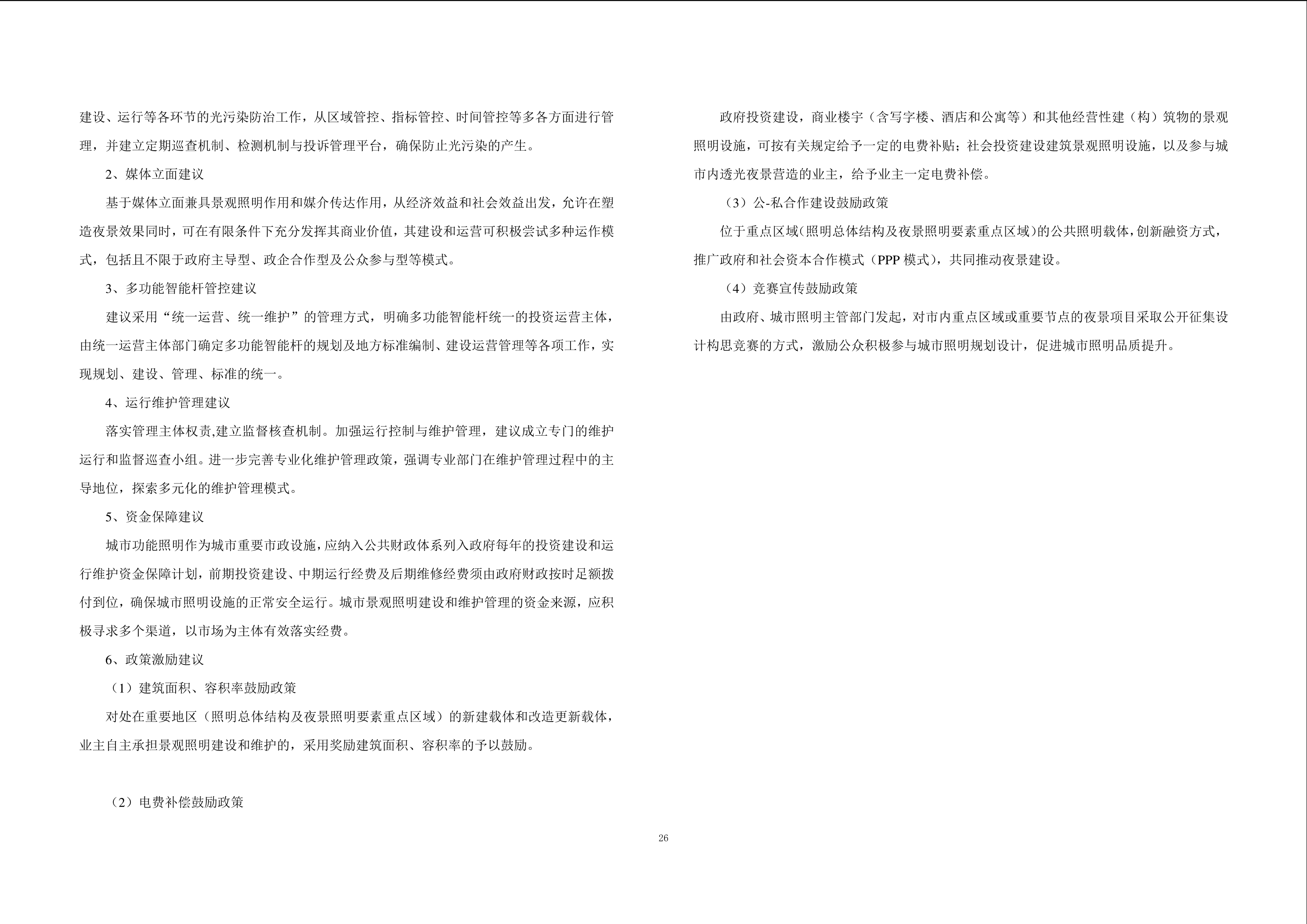 建设、运行等各环节的光污染防治工作，从区域管控、指标管控、时间管控等多各方面进行管理，并建立定期巡查机制、检测机制与投诉管理平台，确保防止光污染的产生。

2、媒体立面建议

基于媒体立面兼具景观照明作用和媒介传达作用，从经济效益和社会效益出发，允许在塑造夜景效果同时，可在有限条件下充分发挥其商业价值，其建设和运营可积极尝试多种运作模式，包括且不限于政府主导型、政企合作型及公众参与型等模式。

3、多功能智能杆管控建议

建议采用“统一运营、统一维护”的管理方式，明确多功能智能杆统一的投资运营主体，由统一运营主体部门确定多功能智能杆的规划及地方标准编制、建设运营管理等各项工作，实现规划、建设、管理、标准的统一。

4、运行维护管理建议

落实管理主体权责,建立监督核查机制。加强运行控制与维护管理，建议成立专门的维护运行和监督巡查小组。进一步完善专业化维护管理政策，强调专业部门在维护管理过程中的主导地位，探索多元化的维护管理模式。

5、资金保障建议

城市功能照明作为城市重要市政设施,应纳入公共财政体系列入政府每年的投资建设和运行维护资金保障计划，前期投资建设、中期运行经费及后期维修经费须由政府财政按时足额拨付到位，确保城市照明设施的正常安全运行。城市景观照明建设和维护管理的资金来源，应积极寻求多个渠道，以市场为主体有效落实经费。

6、政策激励建议

（1）建筑面积、容积率鼓励政策

对处在重要地区（照明总体结构及夜景照明要素重点区域）的新建载体和改造更新载体，业主自主承担景观照明建设和维护的，采用奖励建筑面积、容积率的予以鼓励。

（2）电费补偿鼓励政策

政府投资建设，商业楼宇（含写字楼、酒店和公寓等）和其他经营性建（构）筑物的景观照明设施，可按有关规定给予一定的电费补贴；社会投资建设建筑景观照明设施，以及参与城市内透光夜景营造的业主，给予业主一定电费补偿。

（3）公-私合作建设鼓励政策

位于重点区域(照明总体结构及夜景照明要素重点区域)的公共照明载体,创新融资方式，推广政府和社会资本合作模式（PPP模式），共同推动夜景建设。

（4）竞赛宣传鼓励政策

由政府、城市照明主管部门发起，对市内重点区域或重要节点的夜景项目采取公开征集设计构思竞赛的方式，激励公众积极参与城市照明规划设计，促进城市照明品质提升。

26